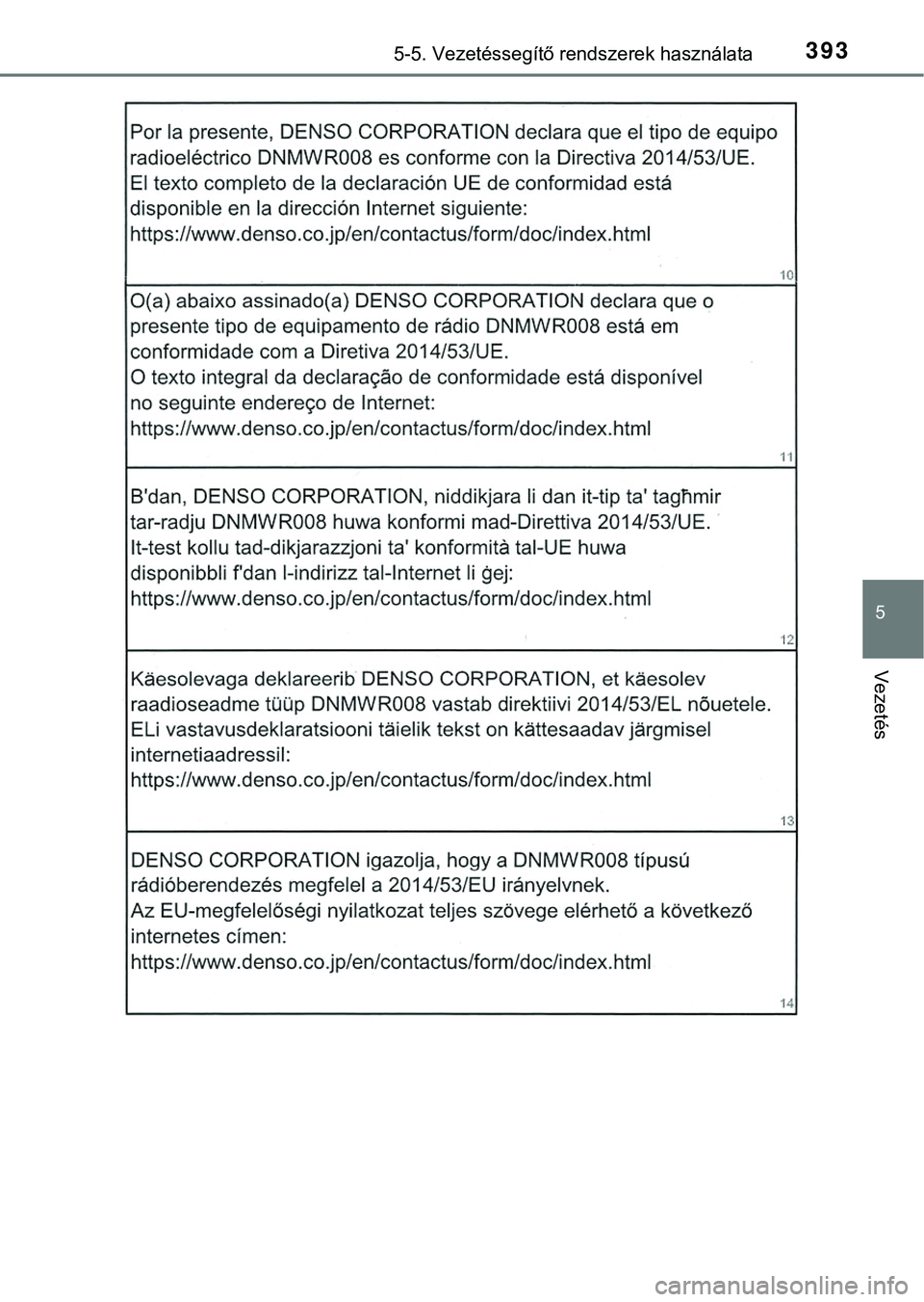 5-5. Vezetéssegítő rendszerek használata 393

Por la presente, DENSO CORPORATION declara que el tipo de equipo radioeléctrico DNMWR008 es conforme con la Directiva 2014/53/UE.
El texto completo de la declaración UE de conformidad está disponible en la dirección Internet siguiente:
https://www.denso.co.jp/en/contactus/form/doc/index.html

10

O(a) abaixo assinado(a) DENSO CORPORATION declara que o presente tipo de equipamento de rádio DNMWR008 está em conformidade com a Diretiva 2014/53/UE.
O texto integral da declaração de conformidade está disponível no seguinte endereço de Internet:
https://www.denso.co.jp/en/contactus/form/doc/index.html

11

B'dan, DENSO CORPORATION, niddikjara li dan it-tip ta' tagħmir tar-radju DNMWR008 huwa konformi mad-Direttiva 2014/53/UE.
It-test kollu tad-dikjarazzjoni ta' konformità tal-UE huwa disponibbli f'dan l-indirizz tal-Internet li ġej:
https://www.denso.co.jp/en/contactus/form/doc/index.html

12

Käesolevaga deklareerib DENSO CORPORATION, et käesolev raadioseadme tüüp DNMWR008 vastab direktiivi 2014/53/EL nõuetele.
ELi vastavusdeklaratsiooni täielik tekst on kättesaadav järgmisel internetiaadressil:
https://www.denso.co.jp/en/contactus/form/doc/index.html

13

DENSO CORPORATION igazolja, hogy a DNMWR008 típusú rádióberendezés megfelel a 2014/53/EU irányelvnek.
Az EU-megfelelőségi nyilatkozat teljes szövege elérhető a következő internetes címen:
https://www.denso.co.jp/en/contactus/form/doc/index.html

14

5

Vezetés

carmanualsonline.info